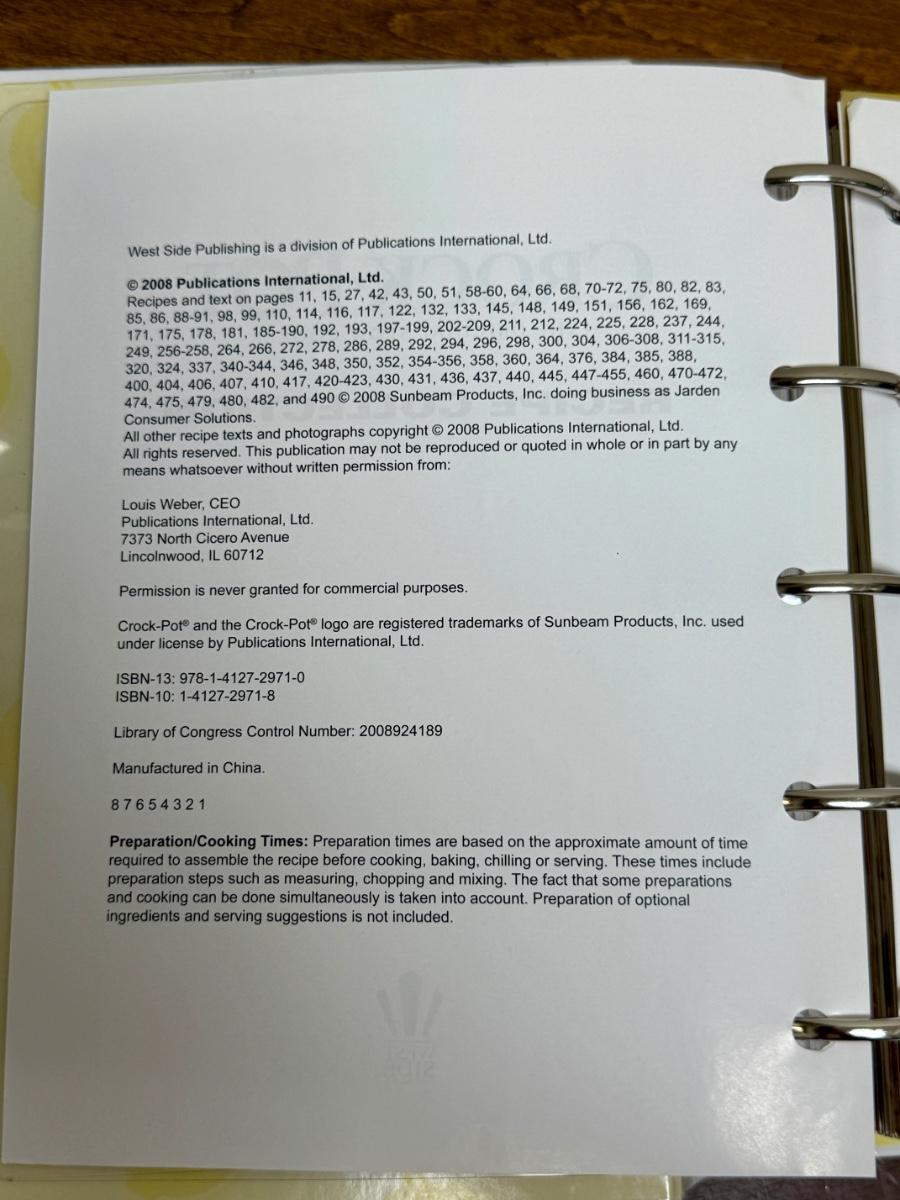 West Side Publishing is a division of Publications International, Ltd.

© 2008 Publications International, Ltd.
Recipes and text on pages 11, 15, 27, 42, 43, 50, 51, 58-60, 64, 66, 68, 70-72, 75, 80, 82, 83, 85, 86, 88-91, 98, 99, 110, 114, 116, 117, 122, 132, 133, 145, 148, 149, 151, 156, 162, 169, 171, 175, 178, 181, 185-190, 192, 193, 197-199, 202-209, 211, 212, 224, 225, 228, 237, 244, 249, 256-258, 264, 266, 272, 278, 286, 289, 292, 294, 296, 298, 300, 304, 306-308, 311-315, 320, 324, 337, 340-344, 346, 348, 350, 352, 354-356, 358, 360, 364, 376, 384, 385, 388, 400, 404, 406, 407, 410, 417, 420-423, 430, 431, 436, 437, 440, 445, 447-455, 460, 470-472, 474, 475, 479, 480, 482, and 490 © 2008 Sunbeam Products, Inc. doing business as Jarden Consumer Solutions.
All other recipe texts and photographs copyright © 2008 Publications International, Ltd.
All rights reserved. This publication may not be reproduced or quoted in whole or in part by any means whatsoever without written permission from:

Louis Weber, CEO
Publications International, Ltd.
7373 North Cicero Avenue
Lincolnwood, IL 60712

Permission is never granted for commercial purposes.

Crock-Pot® and the Crock-Pot® logo are registered trademarks of Sunbeam Products, Inc. used under license by Publications International, Ltd.

ISBN-13: 978-1-4127-2971-0
ISBN-10: 1-4127-2971-8

Library of Congress Control Number: 2008924189

Manufactured in China.

8 7 6 5 4 3 2 1

Preparation/Cooking Times: Preparation times are based on the approximate amount of time required to assemble the recipe before cooking, baking, chilling or serving. These times include preparation steps such as measuring, chopping and mixing. The fact that some preparations and cooking can be done simultaneously is taken into account. Preparation of optional ingredients and serving suggestions is not included.